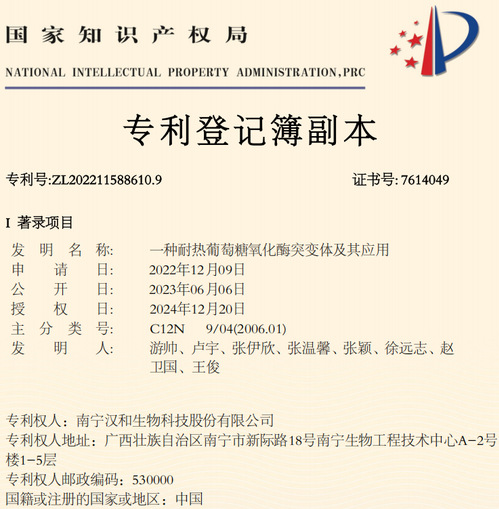 国家知识产权局

NATIONAL INTELLECTUAL PROPERTY ADMINISTRATION,PRC

专利登记簿副本

专利号:ZL202211588610.9

证书号: 7614049

I 著录项目

发明名称: 一种耐热葡萄糖氧化酶突变体及其应用
申请日: 2022年12月09日
公开日: 2023年06月06日
授权日: 2024年12月20日
主分类号: C12N 9/04(2006.01)
发明人: 游帅、卢宇、张伊欣、张温馨、张颖、徐远志、赵卫国、王俊

专利权人：南宁汉和生物科技股份有限公司
专利权人地址：广西壮族自治区南宁市新际路18号南宁生物工程技术中心A-2号楼1-5层
专利权人邮政编码：530000
国籍或注册的国家或地区：中国